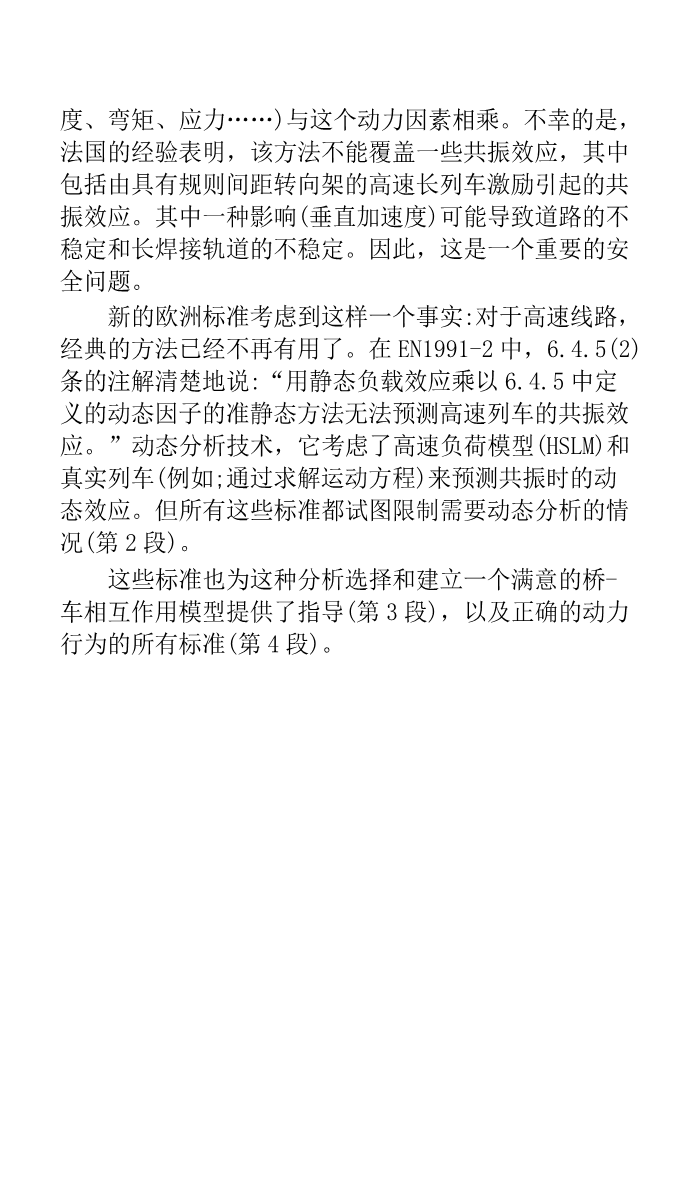 度、弯矩、应力……)与这个动力因素相乘。不幸的是，法国的经验表明，该方法不能覆盖一些共振效应，其中包括由具有规则间距转向架的高速长列车激励引起的共振效应。其中一种影响(垂直加速度)可能导致道路的不稳定和长焊接轨道的不稳定。因此，这是一个重要的安全问题。

新的欧洲标准考虑到这样一个事实:对于高速线路，经典的方法已经不再有用了。在 EN1991-2 中，6.4.5(2)条的注解清楚地说:“用静态负载效应乘以 6.4.5 中定义的动态因子的准静态方法无法预测高速列车的共振效应。”动态分析技术，它考虑了高速负荷模型(HSLM)和真实列车(例如;通过求解运动方程)来预测共振时的动态效应。但所有这些标准都试图限制需要动态分析的情况(第 2 段)。

这些标准也为这种分析选择和建立一个满意的桥-车相互作用模型提供了指导(第 3 段)，以及正确的动力行为的所有标准(第 4 段)。